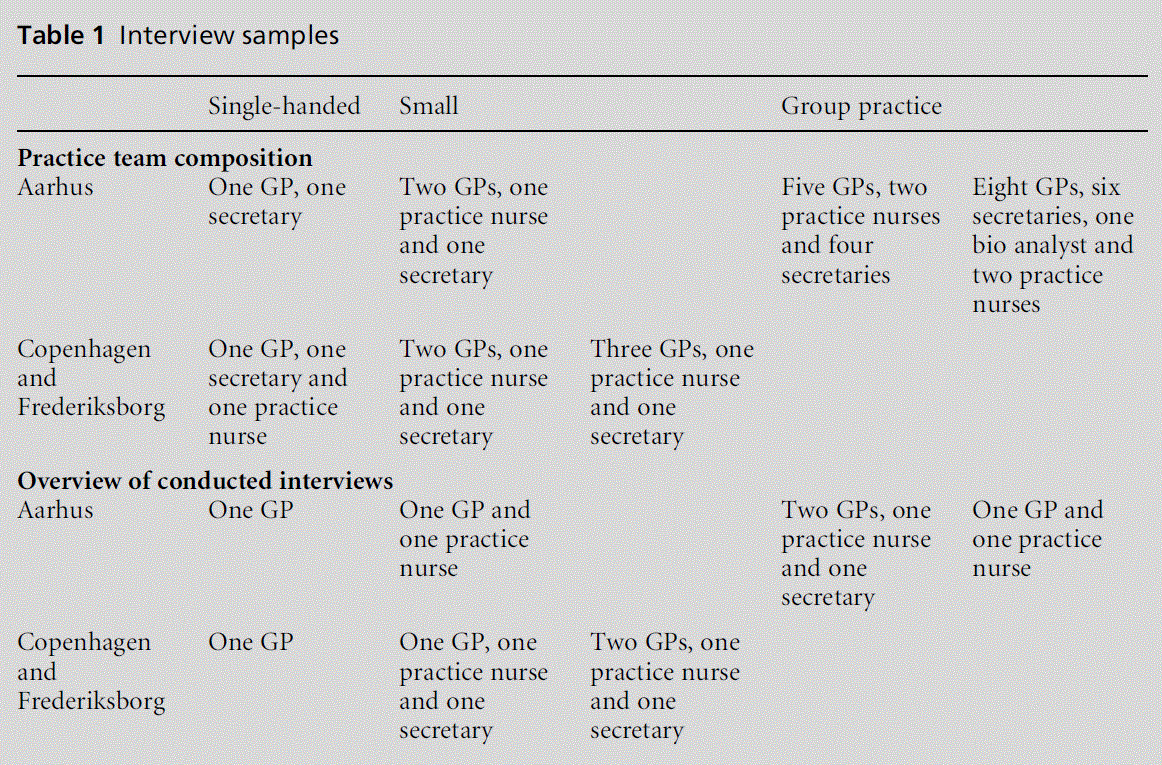 **Table 1** Interview samples

| | Single-handed | Small | | Group practice | |
|---|---|---|---|---|---|
| **Practice team composition** | | | | | |
| Aarhus | One GP, one secretary | Two GPs, one practice nurse and one secretary | | Five GPs, two practice nurses and four secretaries | Eight GPs, six secretaries, one bio analyst and two practice nurses |
| Copenhagen and Frederiksborg | One GP, one secretary and one practice nurse | Two GPs, one practice nurse and one secretary | Three GPs, one practice nurse and one secretary | | |
| **Overview of conducted interviews** | | | | | |
| Aarhus | One GP | One GP and one practice nurse | | Two GPs, one practice nurse and one secretary | One GP and one practice nurse |
| Copenhagen and Frederiksborg | One GP | One GP, one practice nurse and one secretary | Two GPs, one practice nurse and one secretary | | |